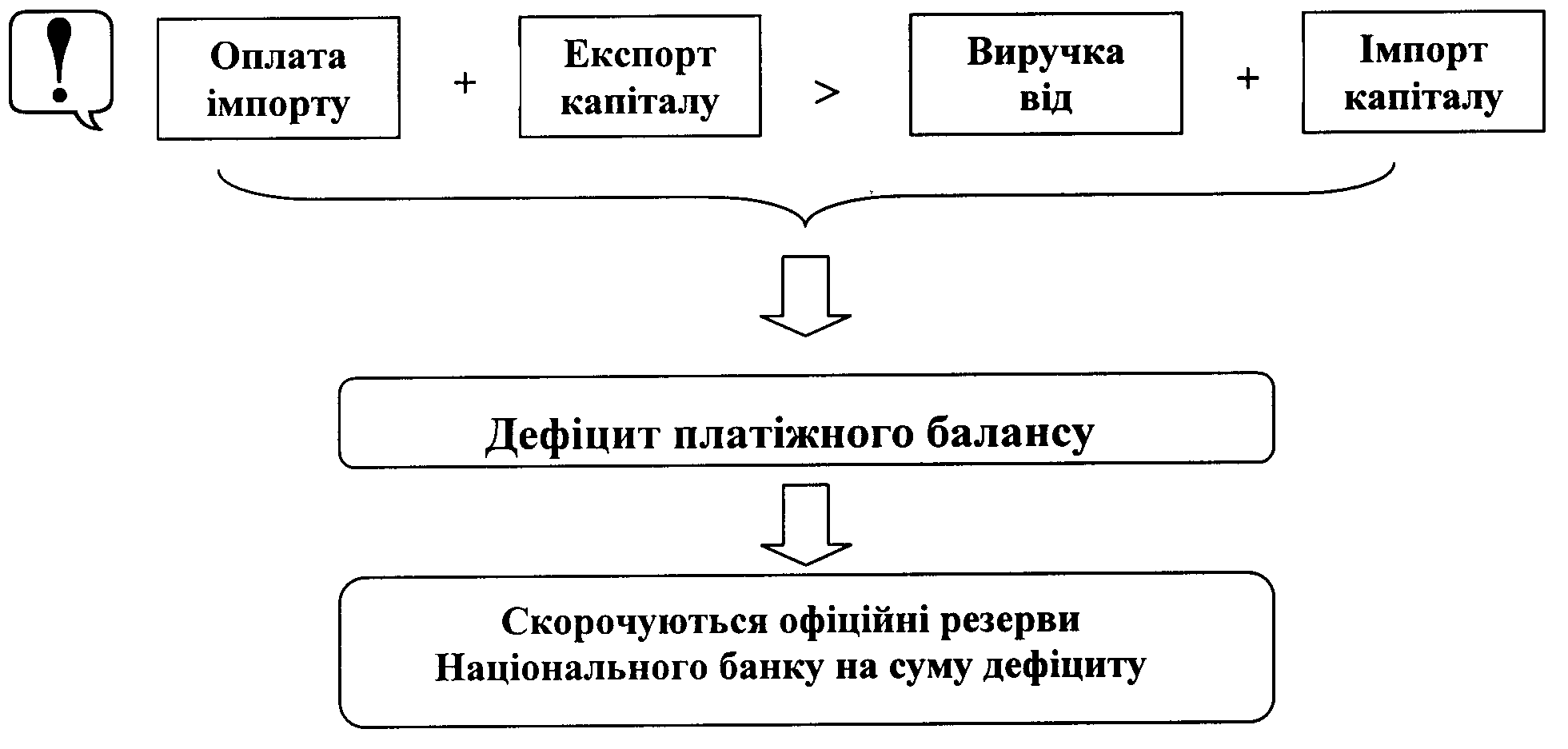 !

Оплата імпорту + Експорт капіталу > Виручка від + Імпорт капіталу

Дефіцит платіжного балансу

Скорочуються офіційні резерви Національного банку на суму дефіциту